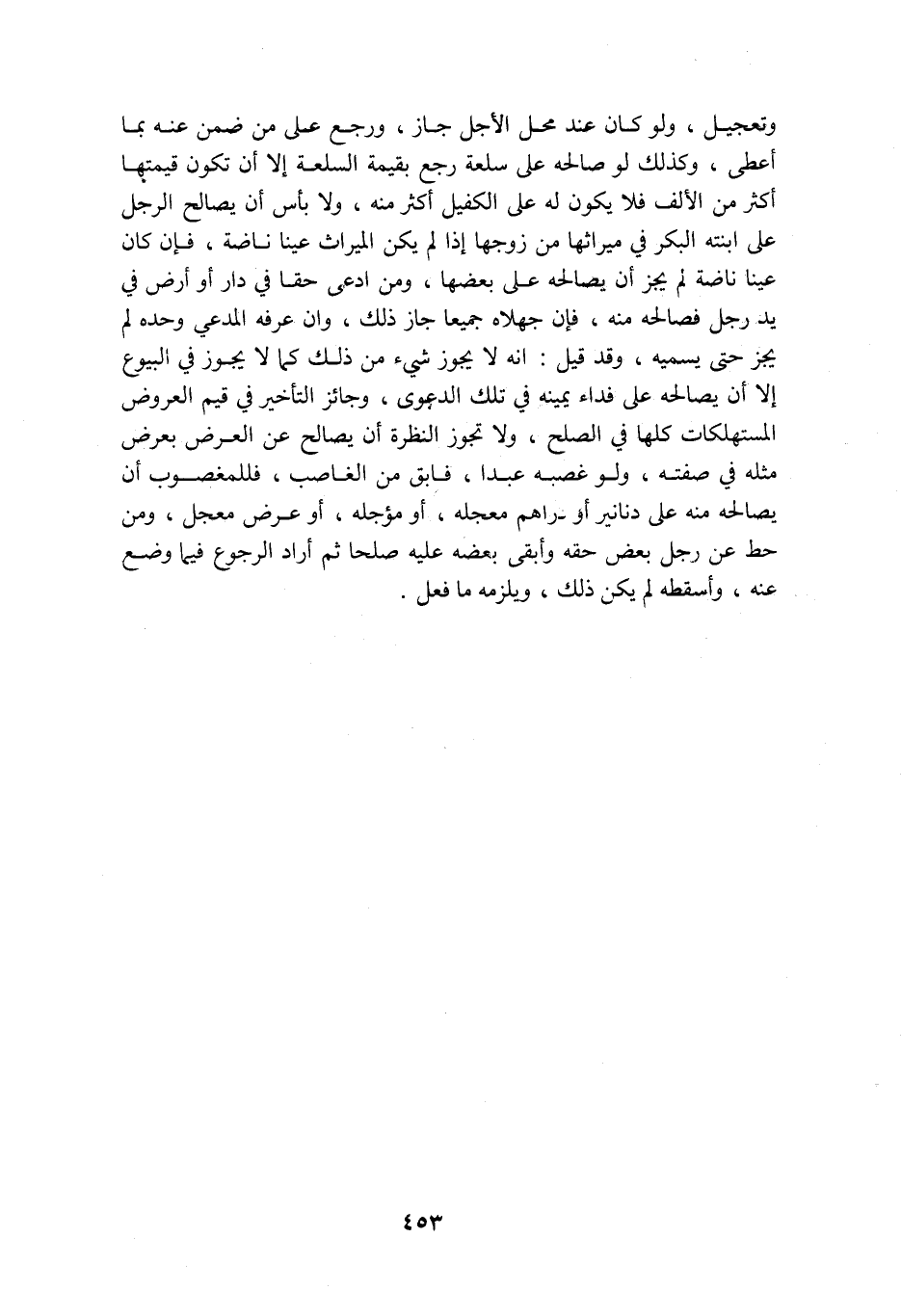 وتعجيل ، ولو كان عند محل الأجل جاز ، ورجع على من ضمن عنه بما أعطى ، وكذلك لو صالحه على سلعة رجع بقيمة السلعة إلا أن تكون قيمتها أكثر من الألف فلا يكون له على الكفيل أكثر منه ، ولا بأس أن يصالح الرجل على ابنته البكر في ميراثها من زوجها إذا لم يكن الميراث عينا ناضة ، فإن كان عينا ناضة لم يجز أن يصالحه على بعضها ، ومن ادعى حقا في دار أو أرض في يد رجل فصالحه منه ، فإن جهلاه جميعا جاز ذلك ، وان عرفه المدعي وحده لم يجز حتى يسميه ، وقد قيل : انه لا يجوز شيء من ذلك كما لا يجوز في البيوع إلا أن يصالحه على فداء يمينه في تلك الدعوى ، وجائز التأخير في قيم العروض المستهلكات كلها في الصلح ، ولا تجوز النظرة أن يصالح عن العرض بعرض مثله في صفته ، ولو غصبه عبدا ، فابق من الغاصب ، فللمغصوب أن يصالحه منه على دنانير أو دراهم معجله ، أو مؤجله ، أو عرض معجل ، ومن حط عن رجل بعض حقه وأبقى بعضه عليه صلحا ثم أراد الرجوع فيما وضع عنه ، وأسقطه لم يكن ذلك ، ويلزمه ما فعل .

٤٥٣